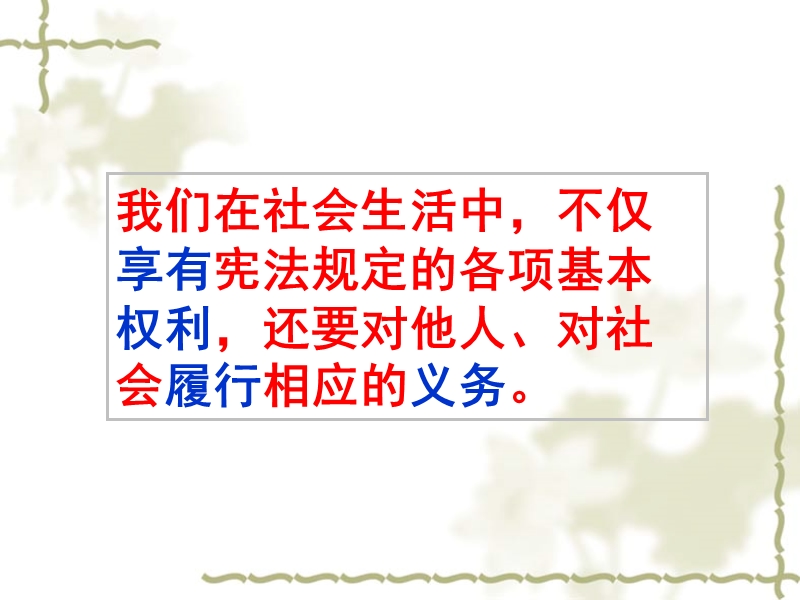 我们在社会生活中，不仅享有宪法规定的各项基本权利，还要对他人、对社会履行相应的义务。